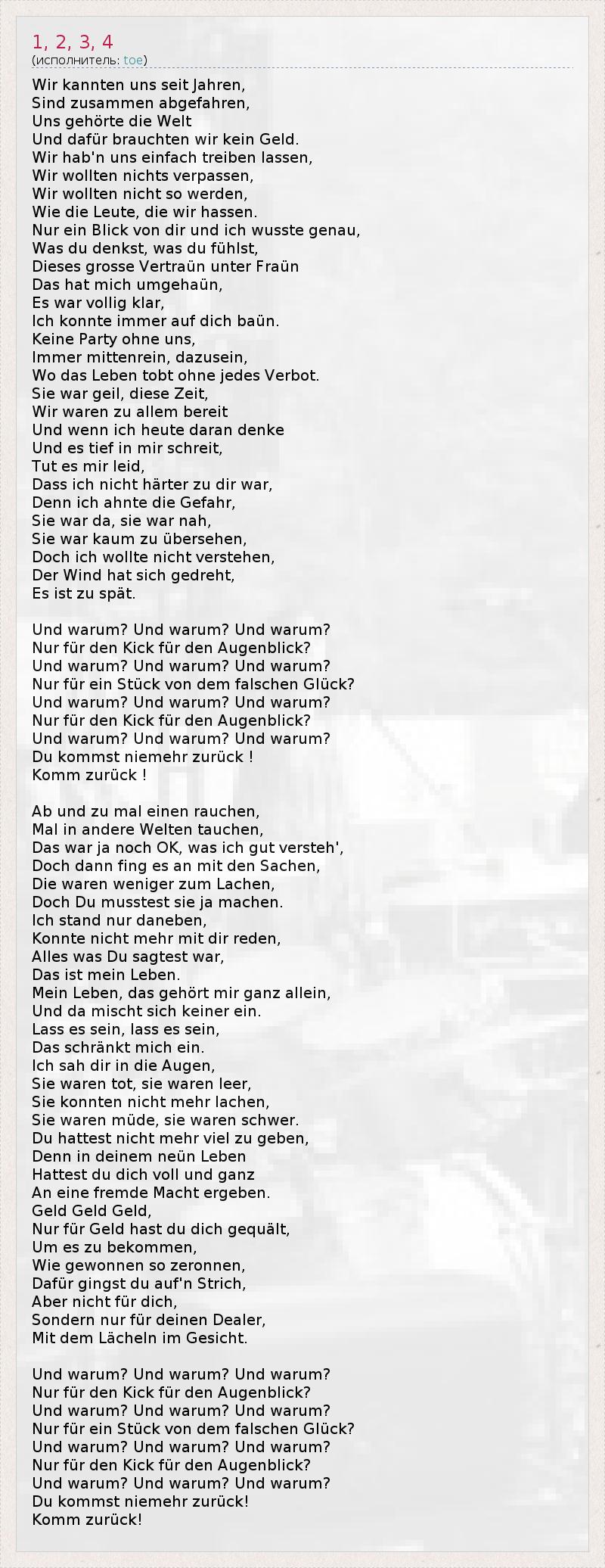 1, 2, 3, 4
(исполнитель: toe)

Wir kannten uns seit Jahren,
Sind zusammen abgefahren,
Uns gehörte die Welt
Und dafür brauchten wir kein Geld.
Wir hab'n uns einfach treiben lassen,
Wir wollten nichts verpassen,
Wir wollten nicht so werden,
Wie die Leute, die wir hassen.
Nur ein Blick von dir und ich wusste genau,
Was du denkst, was du fühlst,
Dieses grosse Vertraün unter Fraün
Das hat mich umgehaün,
Es war vollig klar,
Ich konnte immer auf dich baün.
Keine Party ohne uns,
Immer mittenrein, dazusein,
Wo das Leben tobt ohne jedes Verbot.
Sie war geil, diese Zeit,
Wir waren zu allem bereit
Und wenn ich heute daran denke
Und es tief in mir schreit,
Tut es mir leid,
Dass ich nicht härter zu dir war,
Denn ich ahnte die Gefahr,
Sie war da, sie war nah,
Sie war kaum zu übersehen,
Doch ich wollte nicht verstehen,
Der Wind hat sich gedreht,
Es ist zu spät.

Und warum? Und warum? Und warum?
Nur für den Kick für den Augenblick?
Und warum? Und warum? Und warum?
Nur für ein Stück von dem falschen Glück?
Und warum? Und warum? Und warum?
Nur für den Kick für den Augenblick?
Und warum? Und warum? Und warum?
Du kommst niemehr zurück !
Komm zurück !

Ab und zu mal einen rauchen,
Mal in andere Welten tauchen,
Das war ja noch OK, was ich gut versteh',
Doch dann fing es an mit den Sachen,
Die waren weniger zum Lachen,
Doch Du musstest sie ja machen.
Ich stand nur daneben,
Konnte nicht mehr mit dir reden,
Alles was Du sagtest war,
Das ist mein Leben.
Mein Leben, das gehört mir ganz allein,
Und da mischt sich keiner ein.
Lass es sein, lass es sein,
Das schränkt mich ein.
Ich sah dir in die Augen,
Sie waren tot, sie waren leer,
Sie konnten nicht mehr lachen,
Sie waren müde, sie waren schwer.
Du hattest nicht mehr viel zu geben,
Denn in deinem neün Leben
Hattest du dich voll und ganz
An eine fremde Macht ergeben.
Geld Geld Geld,
Nur für Geld hast du dich gequält,
Um es zu bekommen,
Wie gewonnen so zeronnen,
Dafür gingst du auf'n Strich,
Aber nicht für dich,
Sondern nur für deinen Dealer,
Mit dem Lächeln im Gesicht.

Und warum? Und warum? Und warum?
Nur für den Kick für den Augenblick?
Und warum? Und warum? Und warum?
Nur für ein Stück von dem falschen Glück?
Und warum? Und warum? Und warum?
Nur für den Kick für den Augenblick?
Und warum? Und warum? Und warum?
Du kommst niemehr zurück!
Komm zurück!